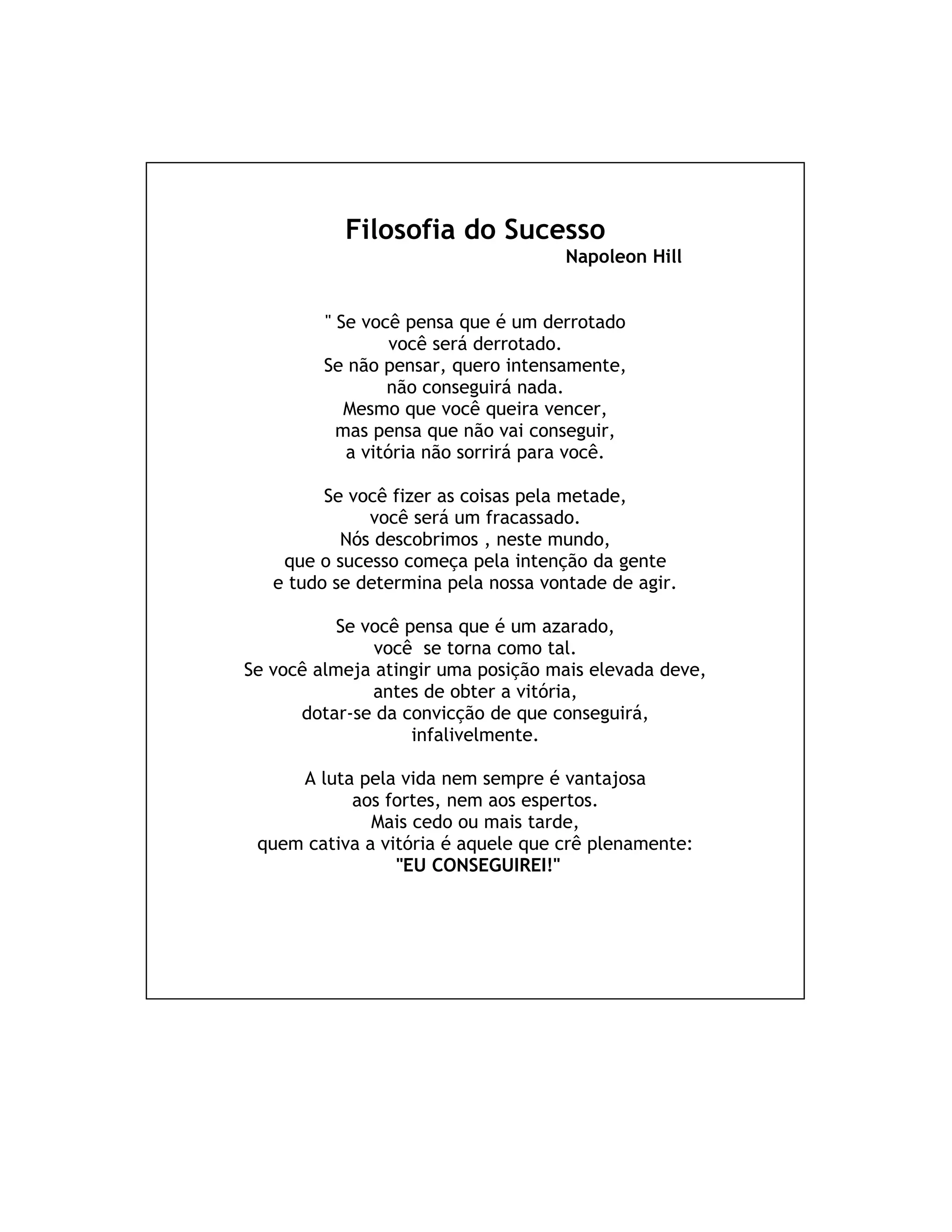 Filosofia do Sucesso
Napoleon Hill

" Se você pensa que é um derrotado
você será derrotado.
Se não pensar, quero intensamente,
não conseguirá nada.
Mesmo que você queira vencer,
mas pensa que não vai conseguir,
a vitória não sorrirá para você.

Se você fizer as coisas pela metade,
você será um fracassado.
Nós descobrimos , neste mundo,
que o sucesso começa pela intenção da gente
e tudo se determina pela nossa vontade de agir.

Se você pensa que é um azarado,
você se torna como tal.
Se você almeja atingir uma posição mais elevada deve,
antes de obter a vitória,
dotar-se da convicção de que conseguirá,
infalivelmente.

A luta pela vida nem sempre é vantajosa
aos fortes, nem aos espertos.
Mais cedo ou mais tarde,
quem cativa a vitória é aquele que crê plenamente:
"EU CONSEGUIREI!"